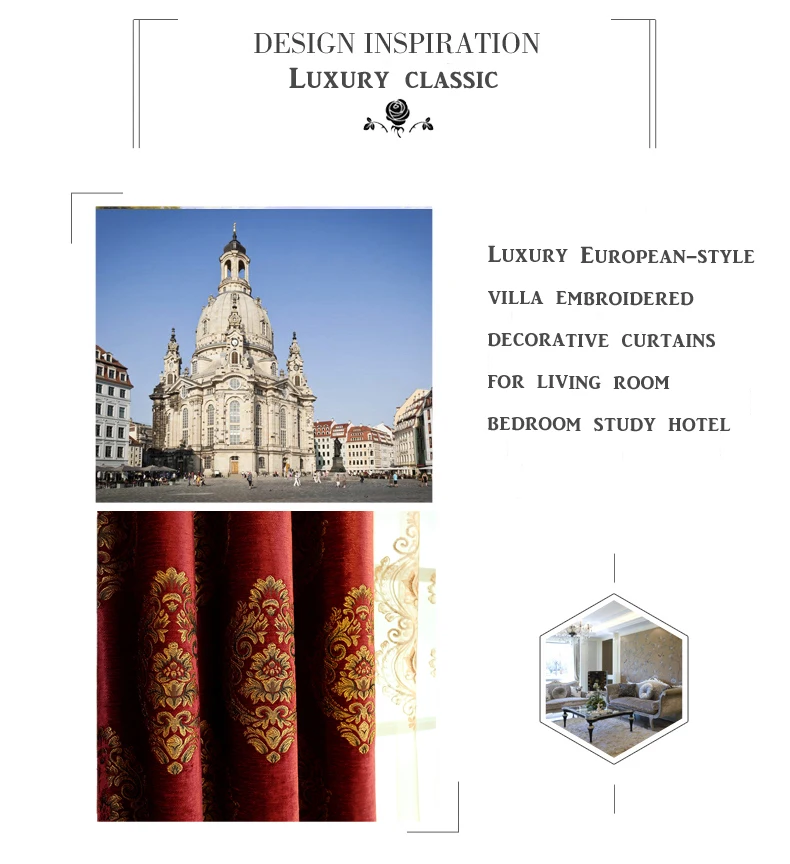 DESIGN INSPIRATION
LUXURY CLASSIC

LUXURY EUROPEAN-STYLE VILLA EMBROIDERED DECORATIVE CURTAINS FOR LIVING ROOM BEDROOM STUDY HOTEL